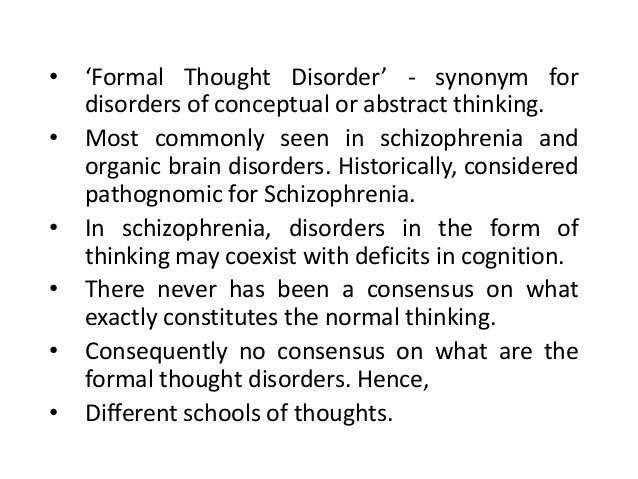 • ‘Formal Thought Disorder’ - synonym for disorders of conceptual or abstract thinking.

• Most commonly seen in schizophrenia and organic brain disorders. Historically, considered pathognomic for Schizophrenia.

• In schizophrenia, disorders in the form of thinking may coexist with deficits in cognition.

• There never has been a consensus on what exactly constitutes the normal thinking.

• Consequently no consensus on what are the formal thought disorders. Hence,

• Different schools of thoughts.